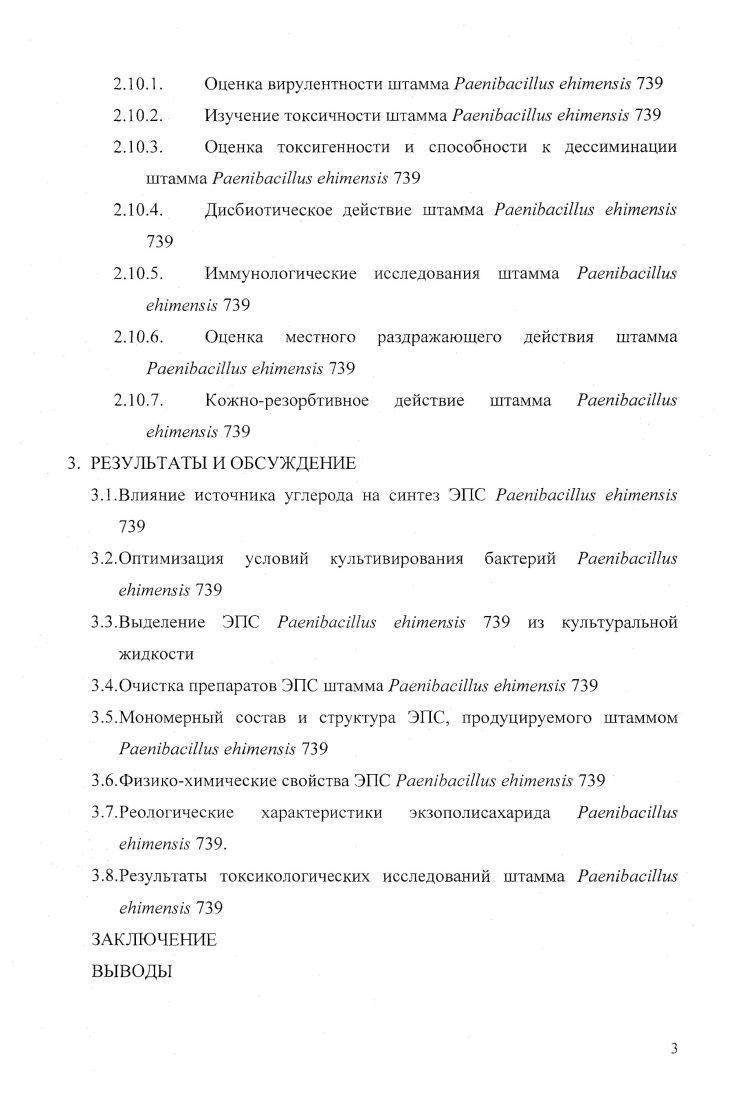 2.10.1. Оценка вирулентности штамма Paenibacillus ehimensis 739

2.10.2. Изучение токсичности штамма Paenibacillus ehimensis 739

2.10.3. Оценка токсигенности и способности к дессиминации штамма Paenibacillus ehimensis 739

2.10.4. Дисбиотическое действие штамма Paenibacillus ehimensis 739

2.10.5. Иммунологические исследования штамма Paenibacillus ehimensis 739

2.10.6. Оценка местного раздражающего действия штамма Paenibacillus ehimensis 739

2.10.7. Кожно-резорбтивное действие штамма Paenibacillus ehimensis 739

3. РЕЗУЛЬТАТЫ И ОБСУЖДЕНИЕ

3.1.Влияние источника углерода на синтез ЭПС Paenibacillus ehimensis 739

3.2.Оптимизация условий культивирования бактерий Paenibacillus ehimensis 739

3.3.Выделение ЭПС Paenibacillus ehimensis 739 из культуральной жидкости

3.4.Очистка препаратов ЭПС штамма Paenibacillus ehimensis 739

3.5.Мономерный состав и структура ЭПС, продуцируемого штаммом Paenibacillus ehimensis 739

3.6.Физико-химические свойства ЭПС Paenibacillus ehimensis 739

3.7.Реологические характеристики экзополисахарида Paenibacillus ehimensis 739.

3.8.Результаты токсикологических исследований штамма Paenibacillus ehimensis 739

ЗАКЛЮЧЕНИЕ

ВЫВОДЫ

3